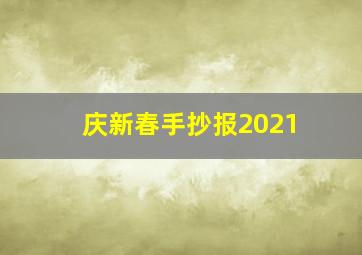 庆新春手抄报2021